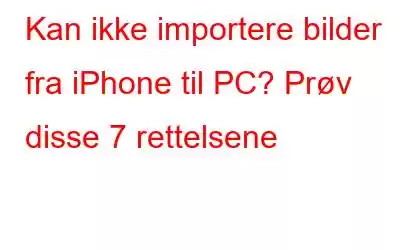 Kan ikke importere bilder fra iPhone til PC? Prøv disse 7 rettelsene